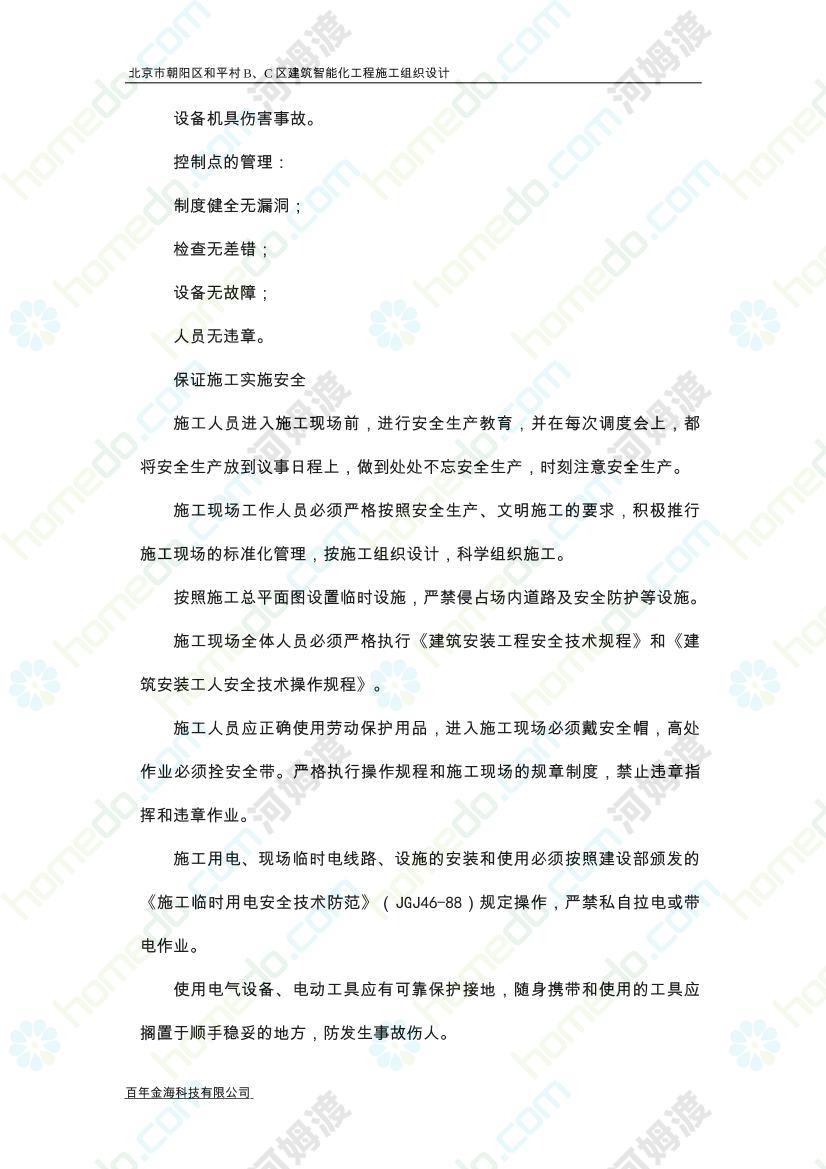 北京市朝阳区和平村 B、C 区建筑智能化工程施工组织设计

设备机具伤害事故。

控制点的管理：

制度健全无漏洞；

检查无差错；

设备无故障；

人员无违章。

保证施工实施安全

施工人员进入施工现场前，进行安全生产教育，并在每次调度会上，都将安全生产放到议事日程上，做到处处不忘安全生产，时刻注意安全生产。

施工现场工作人员必须严格按照安全生产、文明施工的要求，积极推行施工现场的标准化管理，按施工组织设计，科学组织施工。

按照施工总平面图设置临时设施，严禁侵占场内道路及安全防护等设施。

施工现场全体人员必须严格执行《建筑安装工程安全技术规程》和《建筑安装工人安全技术操作规程》。

施工人员应正确使用劳动保护用品，进入施工现场必须戴安全帽，高处作业必须拴安全带。严格执行操作规程和施工现场的规章制度，禁止违章指挥和违章作业。

施工用电、现场临时电线路、设施的安装和使用必须按照建设部颁发的《施工临时用电安全技术防范》（JGJ46-88）规定操作，严禁私自拉电或带电作业。

使用电气设备、电动工具应有可靠保护接地，随身携带和使用的工具应搁置于顺手稳妥的地方，防发生事故伤人。

百年金海科技有限公司

homedo.com 河姆渡